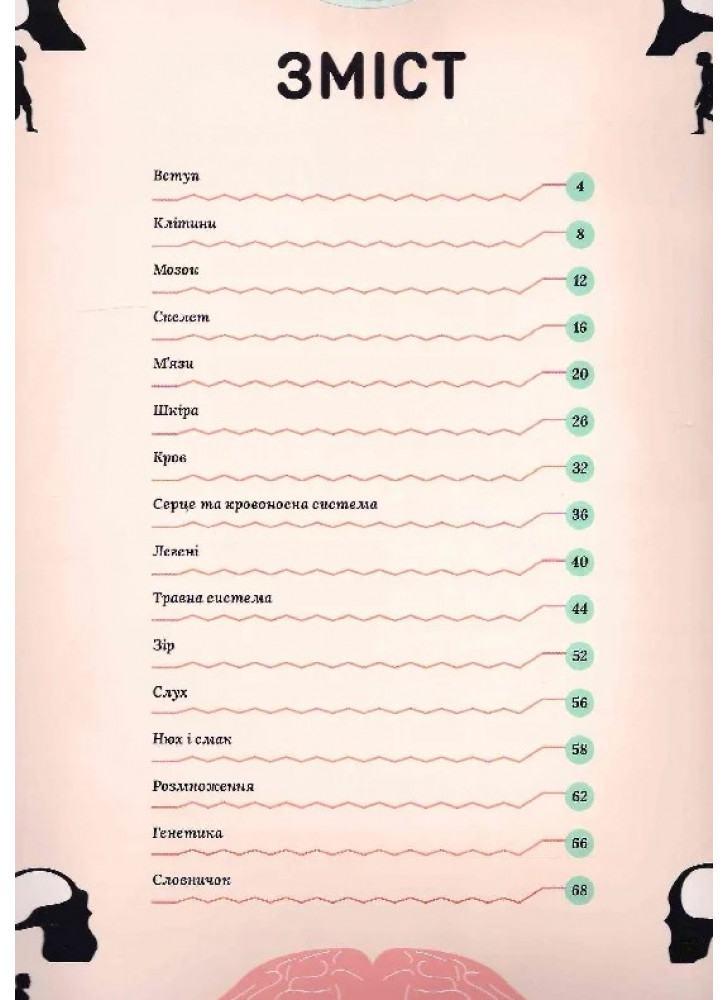 ЗМІСТ

Вступ 4

Клітини 8

Мозок 12

Скелет 16

М'язи 20

Шкіра 26

Кров 32

Серце та кровоносна система 36

Легені 40

Травна система 44

Зір 52

Слух 56

Нюх і смак 58

Розмноження 62

Генетика 66

Словничок 68